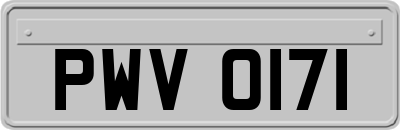 PWV 0171